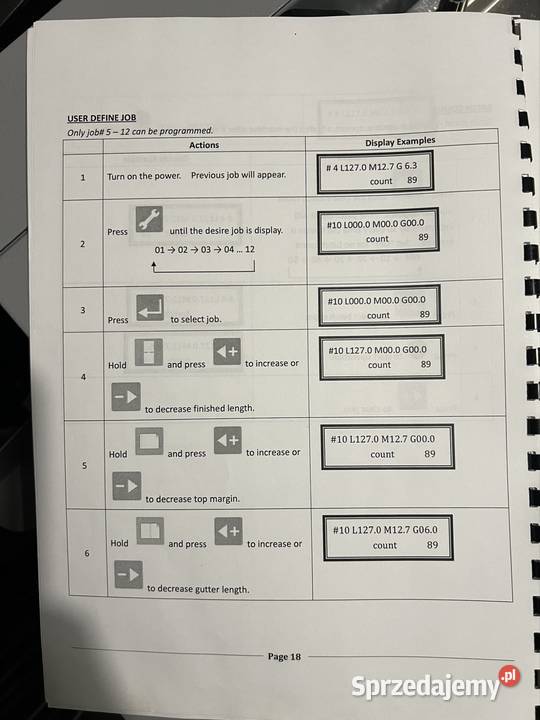 USER DEFINE JOB

Only job# 5 – 12 can be programmed.

| | Actions | Display Examples |
|---|---|---|
| 1 | Turn on the power. Previous job will appear. | # 4 L127.0 M12.7 G 6.3 count 89 |
| 2 | Press until the desire job is display. 01 → 02 → 03 → 04 ... 12 | #10 L000.0 M00.0 G00.0 count 89 |
| 3 | Press to select job. | #10 L000.0 M00.0 G00.0 count 89 |
| 4 | Hold and press to increase or to decrease finished length. | #10 L127.0 M00.0 G00.0 count 89 |
| 5 | Hold and press to increase or to decrease top margin. | #10 L127.0 M12.7 G00.0 count 89 |
| 6 | Hold and press to increase or to decrease gutter length. | #10 L127.0 M12.7 G06.0 count 89 |

Page 18

Sprzedajemy.pl